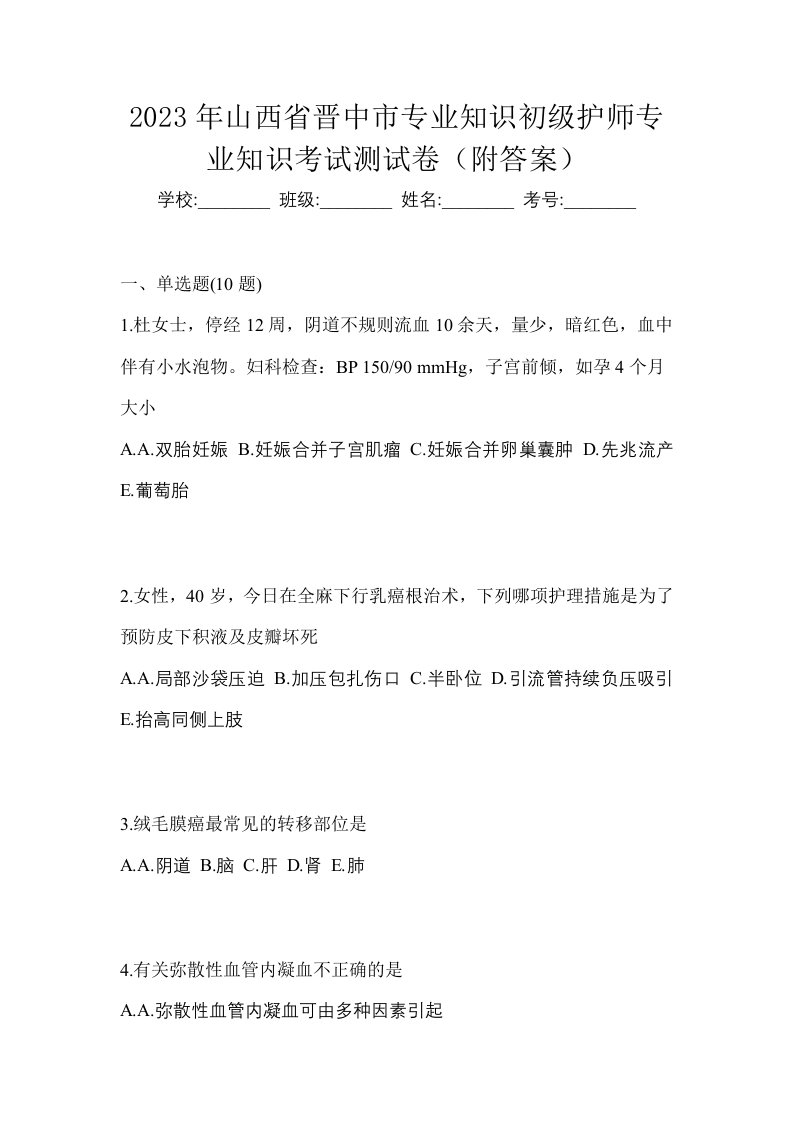 2023年山西省晋中市专业知识初级护师专业知识考试测试卷（附答案）

学校:________ 班级:________ 姓名:________ 考号:________

一、单选题(10题)

1.杜女士，停经12周，阴道不规则流血10余天，量少，暗红色，血中伴有小水泡物。妇科检查：BP 150/90 mmHg，子宫前倾，如孕4个月大小

A.A.双胎妊娠 B.妊娠合并子宫肌瘤 C.妊娠合并卵巢囊肿 D.先兆流产 E.葡萄胎

2.女性，40岁，今日在全麻下行乳癌根治术，下列哪项护理措施是为了预防皮下积液及皮瓣坏死

A.A.局部沙袋压迫 B.加压包扎伤口 C.半卧位 D.引流管持续负压吸引 E.抬高同侧上肢

3.绒毛膜癌最常见的转移部位是

A.A.阴道 B.脑 C.肝 D.肾 E.肺

4.有关弥散性血管内凝血不正确的是

A.A.弥散性血管内凝血可由多种因素引起